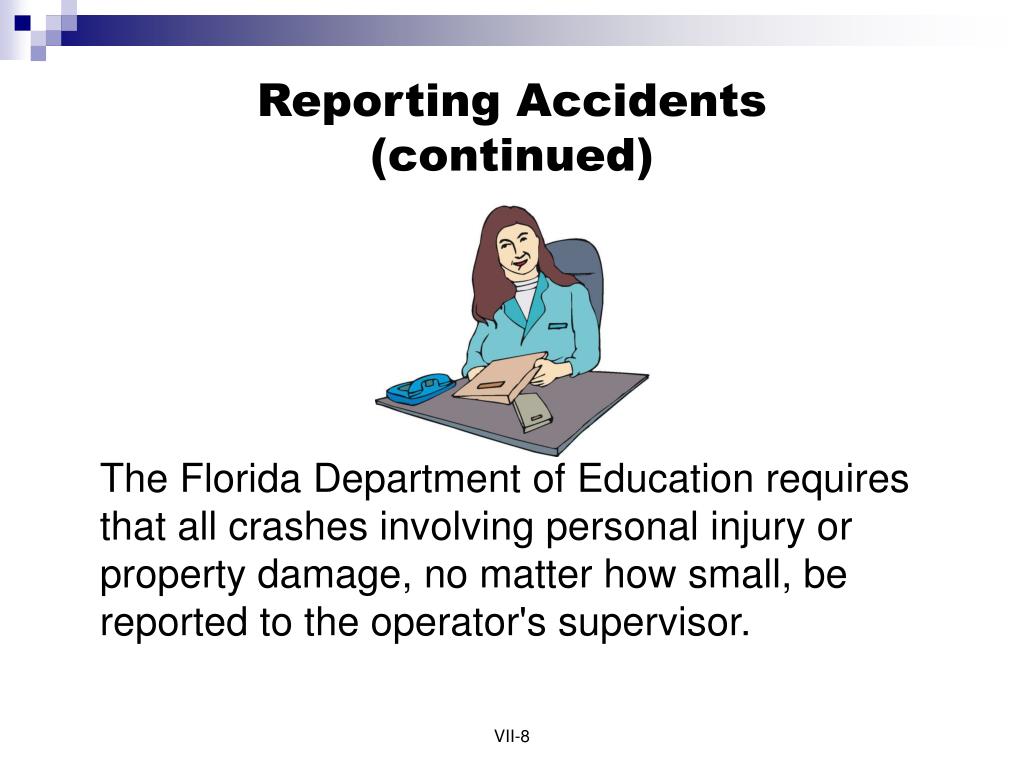 Reporting Accidents (continued)

The Florida Department of Education requires that all crashes involving personal injury or property damage, no matter how small, be reported to the operator's supervisor.

VII-8